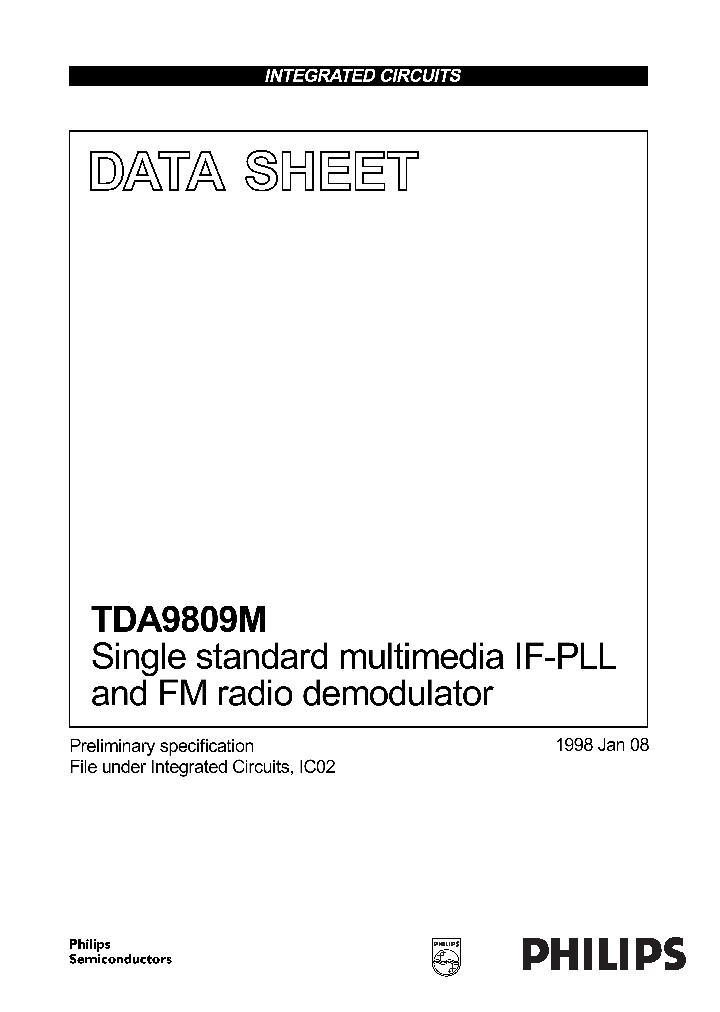 INTEGRATED CIRCUITS

DATA SHEET

TDA9809M
Single standard multimedia IF-PLL and FM radio demodulator

Preliminary specification
File under Integrated Circuits, IC02

1998 Jan 08

Philips
Semiconductors

PHILIPS

PHILIPS